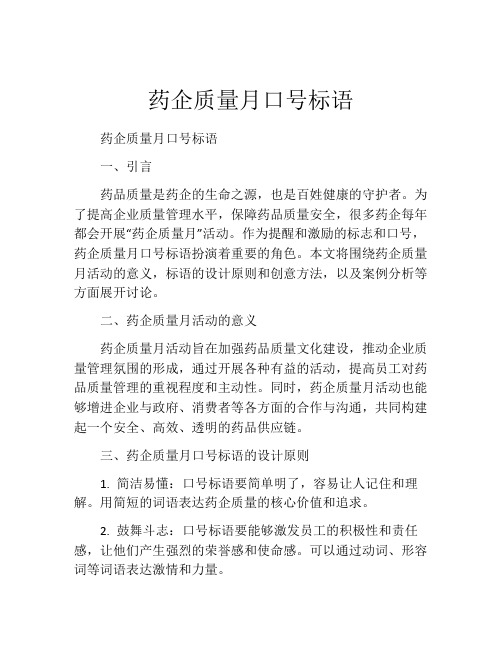 药企质量月口号标语

药企质量月口号标语

一、引言

药品质量是药企的生命之源，也是百姓健康的守护者。为了提高企业质量管理水平，保障药品质量安全，很多药企每年都会开展“药企质量月”活动。作为提醒和激励的标志和口号，药企质量月口号标语扮演着重要的角色。本文将围绕药企质量月活动的意义，标语的设计原则和创意方法，以及案例分析等方面展开讨论。

二、药企质量月活动的意义

药企质量月活动旨在加强药品质量文化建设，推动企业质量管理氛围的形成，通过开展各种有益的活动，提高员工对药品质量管理的重视程度和主动性。同时，药企质量月活动也能够增进企业与政府、消费者等各方面的合作与沟通，共同构建起一个安全、高效、透明的药品供应链。

三、药企质量月口号标语的设计原则

1. 简洁易懂：口号标语要简单明了，容易让人记住和理解。用简短的词语表达药企质量的核心价值和追求。

2. 鼓舞斗志：口号标语要能够激发员工的积极性和责任感，让他们产生强烈的荣誉感和使命感。可以通过动词、形容词等词语表达激情和力量。